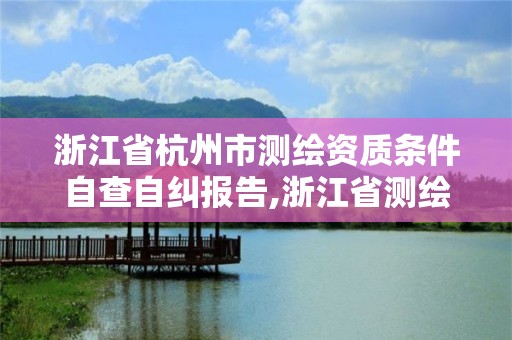 浙江省杭州市测绘资质条件自查自纠报告,浙江省测绘